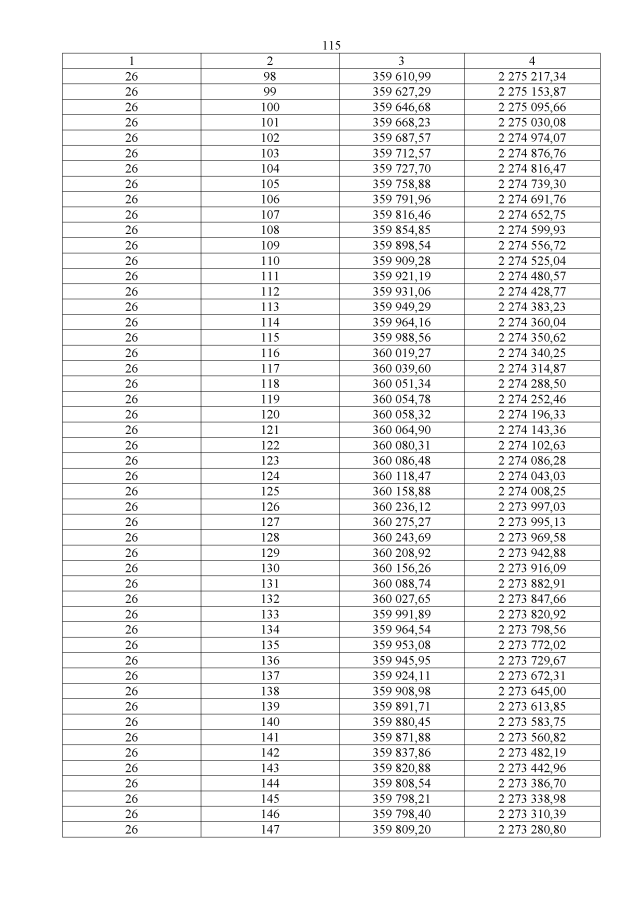 115

| 1 | 2 | 3 | 4 |
|---|---|---|---|
| 26 | 98 | 359 610,99 | 2 275 217,34 |
| 26 | 99 | 359 627,29 | 2 275 153,87 |
| 26 | 100 | 359 646,68 | 2 275 095,66 |
| 26 | 101 | 359 668,23 | 2 275 030,08 |
| 26 | 102 | 359 687,57 | 2 274 974,07 |
| 26 | 103 | 359 712,57 | 2 274 876,76 |
| 26 | 104 | 359 727,70 | 2 274 816,47 |
| 26 | 105 | 359 758,88 | 2 274 739,30 |
| 26 | 106 | 359 791,96 | 2 274 691,76 |
| 26 | 107 | 359 816,46 | 2 274 652,75 |
| 26 | 108 | 359 854,85 | 2 274 599,93 |
| 26 | 109 | 359 898,54 | 2 274 556,72 |
| 26 | 110 | 359 909,28 | 2 274 525,04 |
| 26 | 111 | 359 921,19 | 2 274 480,57 |
| 26 | 112 | 359 931,06 | 2 274 428,77 |
| 26 | 113 | 359 949,29 | 2 274 383,23 |
| 26 | 114 | 359 964,16 | 2 274 360,04 |
| 26 | 115 | 359 988,56 | 2 274 350,62 |
| 26 | 116 | 360 019,27 | 2 274 340,25 |
| 26 | 117 | 360 039,60 | 2 274 314,87 |
| 26 | 118 | 360 051,34 | 2 274 288,50 |
| 26 | 119 | 360 054,78 | 2 274 252,46 |
| 26 | 120 | 360 058,32 | 2 274 196,33 |
| 26 | 121 | 360 064,90 | 2 274 143,36 |
| 26 | 122 | 360 080,31 | 2 274 102,63 |
| 26 | 123 | 360 086,48 | 2 274 086,28 |
| 26 | 124 | 360 118,47 | 2 274 043,03 |
| 26 | 125 | 360 158,88 | 2 274 008,25 |
| 26 | 126 | 360 236,12 | 2 273 997,03 |
| 26 | 127 | 360 275,27 | 2 273 995,13 |
| 26 | 128 | 360 243,69 | 2 273 969,58 |
| 26 | 129 | 360 208,92 | 2 273 942,88 |
| 26 | 130 | 360 156,26 | 2 273 916,09 |
| 26 | 131 | 360 088,74 | 2 273 882,91 |
| 26 | 132 | 360 027,65 | 2 273 847,66 |
| 26 | 133 | 359 991,89 | 2 273 820,92 |
| 26 | 134 | 359 964,54 | 2 273 798,56 |
| 26 | 135 | 359 953,08 | 2 273 772,02 |
| 26 | 136 | 359 945,95 | 2 273 729,67 |
| 26 | 137 | 359 924,11 | 2 273 672,31 |
| 26 | 138 | 359 908,98 | 2 273 645,00 |
| 26 | 139 | 359 891,71 | 2 273 613,85 |
| 26 | 140 | 359 880,45 | 2 273 583,75 |
| 26 | 141 | 359 871,88 | 2 273 560,82 |
| 26 | 142 | 359 837,86 | 2 273 482,19 |
| 26 | 143 | 359 820,88 | 2 273 442,96 |
| 26 | 144 | 359 808,54 | 2 273 386,70 |
| 26 | 145 | 359 798,21 | 2 273 338,98 |
| 26 | 146 | 359 798,40 | 2 273 310,39 |
| 26 | 147 | 359 809,20 | 2 273 280,80 |